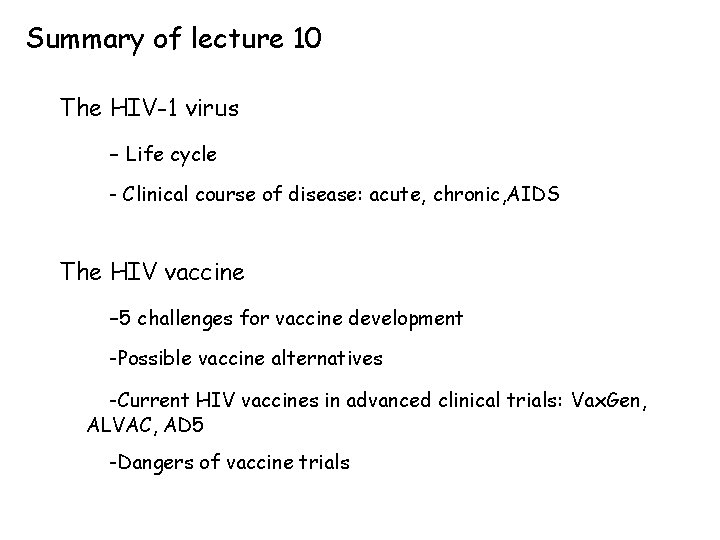 Summary of lecture 10

The HIV-1 virus

- Life cycle

- Clinical course of disease: acute, chronic,AIDS

The HIV vaccine

-5 challenges for vaccine development

-Possible vaccine alternatives

-Current HIV vaccines in advanced clinical trials: VaxGen, ALVAC, AD5

-Dangers of vaccine trials